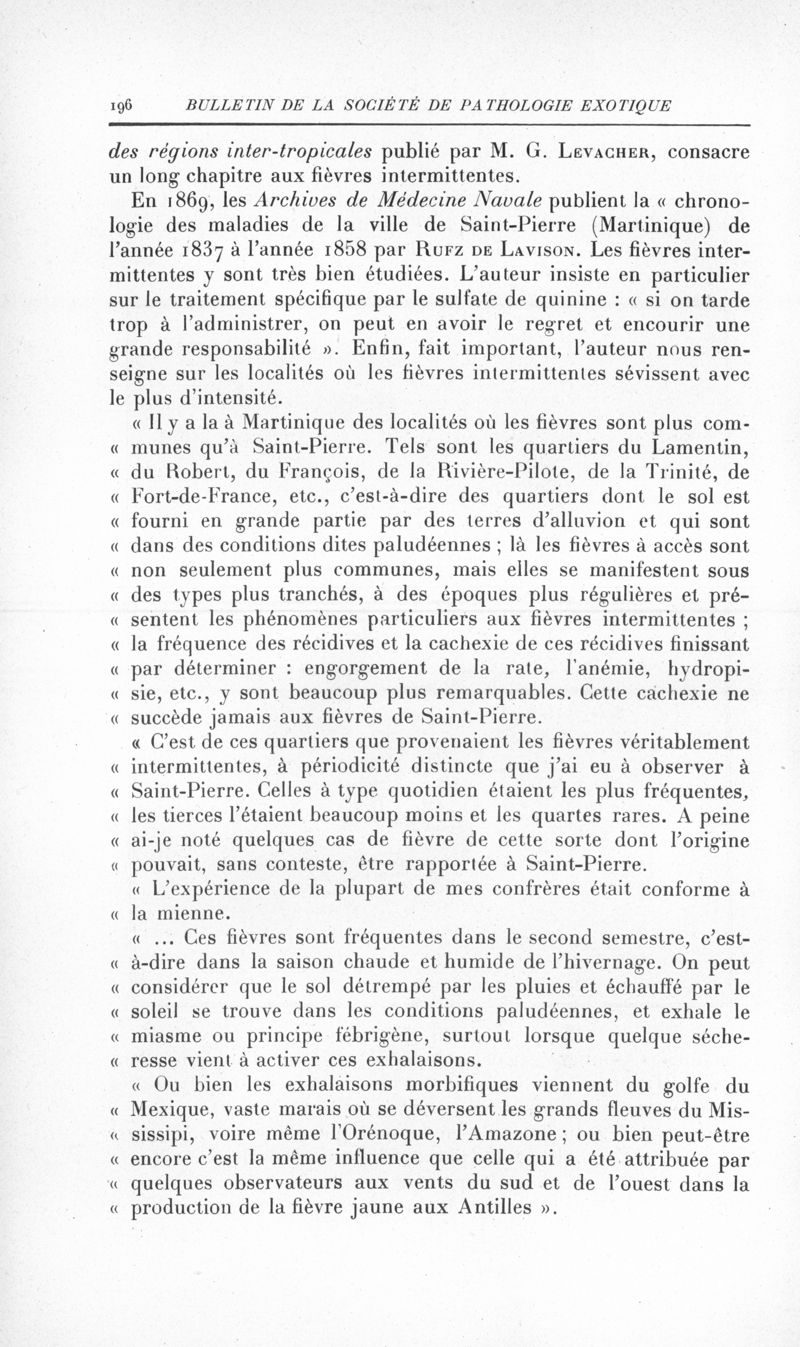 196 BULLETIN DE LA SOCIÉTÉ DE PATHOLOGIE EXOTIQUE

des régions inter-tropicales publié par M. G. Levacher, consacre un long chapitre aux fièvres intermittentes.

En 1869, les Archives de Médecine Navale publient la « chronologie des maladies de la ville de Saint-Pierre (Martinique) de l'année 1837 à l'année 1858 par Rufz de Lavison. Les fièvres intermittentes y sont très bien étudiées. L'auteur insiste en particulier sur le traitement spécifique par le sulfate de quinine : « si on tarde trop à l'administrer, on peut en avoir le regret et encourir une grande responsabilité ». Enfin, fait important, l'auteur nous renseigne sur les localités où les fièvres intermittentes sévissent avec le plus d'intensité.

« Il y a la à Martinique des localités où les fièvres sont plus com- « munes qu'à Saint-Pierre. Tels sont les quartiers du Lamentin, « du Robert, du François, de la Rivière-Pilote, de la Trinité, de « Fort-de-France, etc., c'est-à-dire des quartiers dont le sol est « fourni en grande partie par des terres d'alluvion et qui sont « dans des conditions dites paludéennes ; là les fièvres à accès sont « non seulement plus communes, mais elles se manifestent sous « des types plus tranchés, à des époques plus régulières et pré- « sentent les phénomènes particuliers aux fièvres intermittentes ; « la fréquence des récidives et la cachexie de ces récidives finissant « par déterminer : engorgement de la rate, l'anémie, hydropi- « sie, etc., y sont beaucoup plus remarquables. Cette cachexie ne « succède jamais aux fièvres de Saint-Pierre.

« C'est de ces quartiers que provenaient les fièvres véritablement « intermittentes, à périodicité distincte que j'ai eu à observer à « Saint-Pierre. Celles à type quotidien étaient les plus fréquentes, « les tierces l'étaient beaucoup moins et les quartes rares. A peine « ai-je noté quelques cas de fièvre de cette sorte dont l'origine « pouvait, sans conteste, être rapportée à Saint-Pierre.

« L'expérience de la plupart de mes confrères était conforme à « la mienne.

« ... Ces fièvres sont fréquentes dans le second semestre, c'est- « à-dire dans la saison chaude et humide de l'hivernage. On peut « considérer que le sol détrempé par les pluies et échauffé par le « soleil se trouve dans les conditions paludéennes, et exhale le « miasme ou principe fébrigène, surtout lorsque quelque séche- « resse vient à activer ces exhalaisons.

« Ou bien les exhalaisons morbifiques viennent du golfe du « Mexique, vaste marais où se déversent les grands fleuves du Mis- « sissipi, voire même l'Orénoque, l'Amazone ; ou bien peut-être « encore c'est la même influence que celle qui a été attribuée par « quelques observateurs aux vents du sud et de l'ouest dans la « production de la fièvre jaune aux Antilles ».